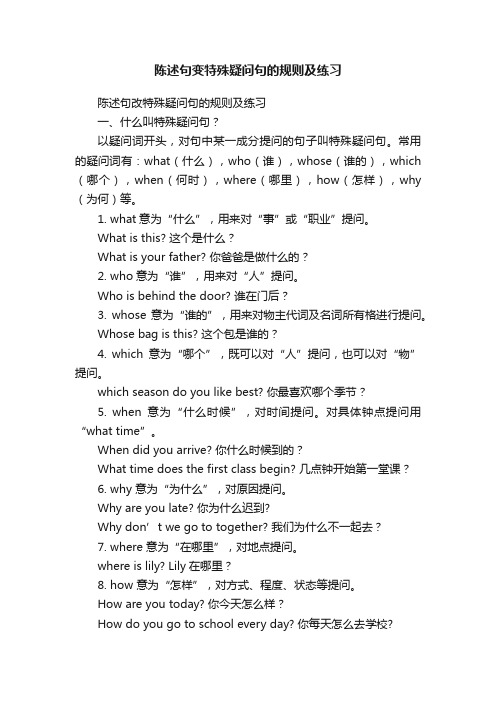 陈述句变特殊疑问句的规则及练习

陈述句改特殊疑问句的规则及练习

一、什么叫特殊疑问句？

以疑问词开头，对句中某一成分提问的句子叫特殊疑问句。常用的疑问词有：what（什么），who（谁），whose（谁的），which（哪个），when（何时），where（哪里），how（怎样），why（为何）等。

1. what 意为“什么”，用来对“事”或“职业”提问。

What is this? 这个是什么？

What is your father? 你爸爸是做什么的？

2. who 意为“谁”，用来对“人”提问。

Who is behind the door? 谁在门后？

3. whose 意为“谁的”，用来对物主代词及名词所有格进行提问。

Whose bag is this? 这个包是谁的？

4. which 意为“哪个”，既可以对“人”提问，也可以对“物”提问。

which season do you like best? 你最喜欢哪个季节？

5. when 意为“什么时候”，对时间提问。对具体钟点提问用“what time”。

When did you arrive? 你什么时候到的？

What time does the first class begin? 几点钟开始第一堂课？

6. why 意为“为什么”，对原因提问。

Why are you late? 你为什么迟到?

Why don’t we go to together? 我们为什么不一起去？

7. where 意为“在哪里”，对地点提问。

where is lily? Lily 在哪里？

8. how 意为“怎样”，对方式、程度、状态等提问。

How are you today? 你今天怎么样？

How do you go to school every day? 你每天怎么去学校?